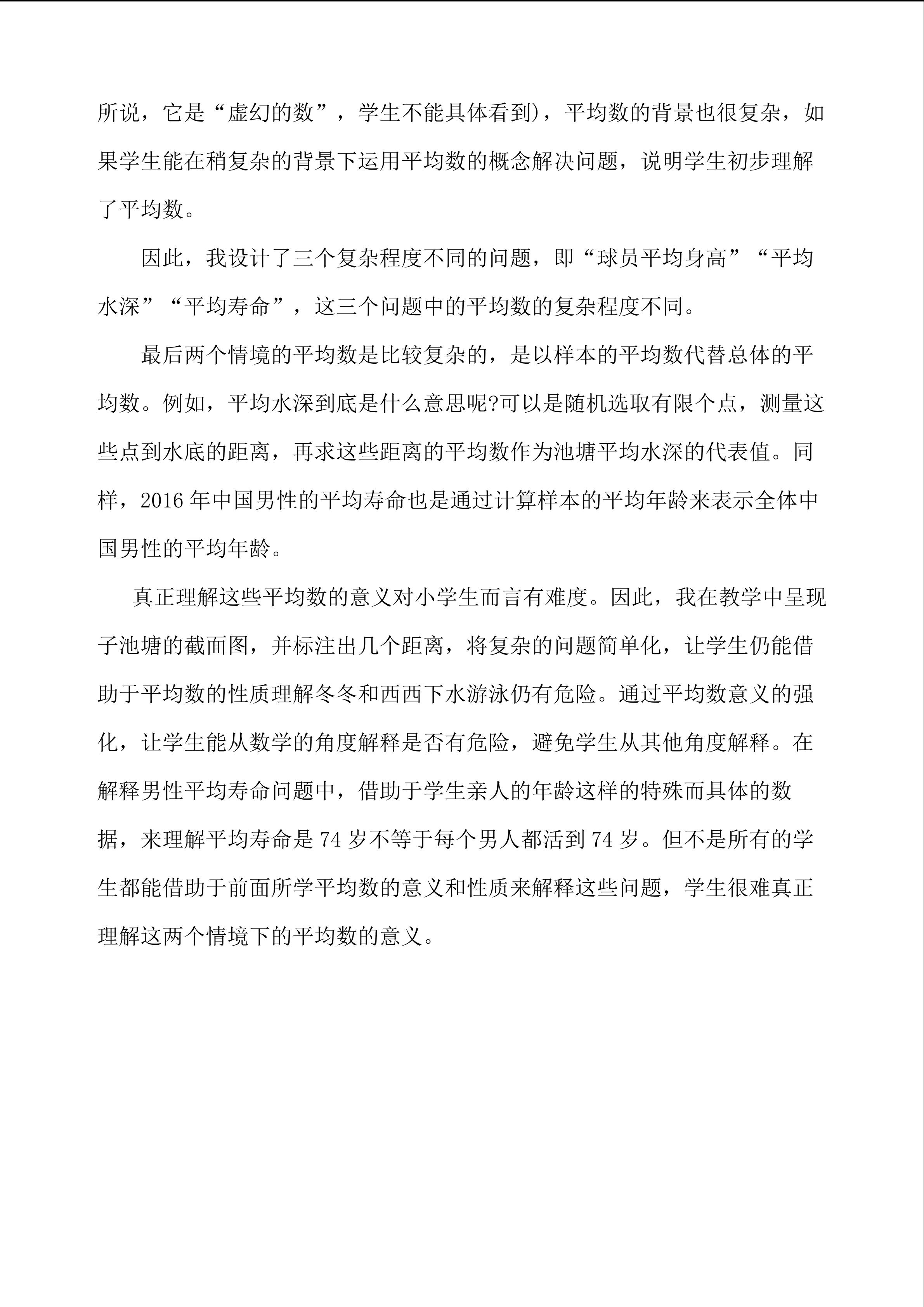 所说，它是“虚幻的数”，学生不能具体看到)，平均数的背景也很复杂，如果学生能在稍复杂的背景下运用平均数的概念解决问题，说明学生初步理解了平均数。

因此，我设计了三个复杂程度不同的问题，即“球员平均身高”“平均水深”“平均寿命”，这三个问题中的平均数的复杂程度不同。

最后两个情境的平均数是比较复杂的，是以样本的平均数代替总体的平均数。例如，平均水深到底是什么意思呢?可以是随机选取有限个点，测量这些点到水底的距离，再求这些距离的平均数作为池塘平均水深的代表值。同样，2016 年中国男性的平均寿命也是通过计算样本的平均年龄来表示全体中国男性的平均年龄。

真正理解这些平均数的意义对小学生而言有难度。因此，我在教学中呈现子池塘的截面图，并标注出几个距离，将复杂的问题简单化，让学生仍能借助于平均数的性质理解冬冬和西西下水游泳仍有危险。通过平均数意义的强化，让学生能从数学的角度解释是否有危险，避免学生从其他角度解释。在解释男性平均寿命问题中，借助于学生亲人的年龄这样的特殊而具体的数据，来理解平均寿命是 74 岁不等于每个男人都活到 74 岁。但不是所有的学生都能借助于前面所学平均数的意义和性质来解释这些问题，学生很难真正理解这两个情境下的平均数的意义。